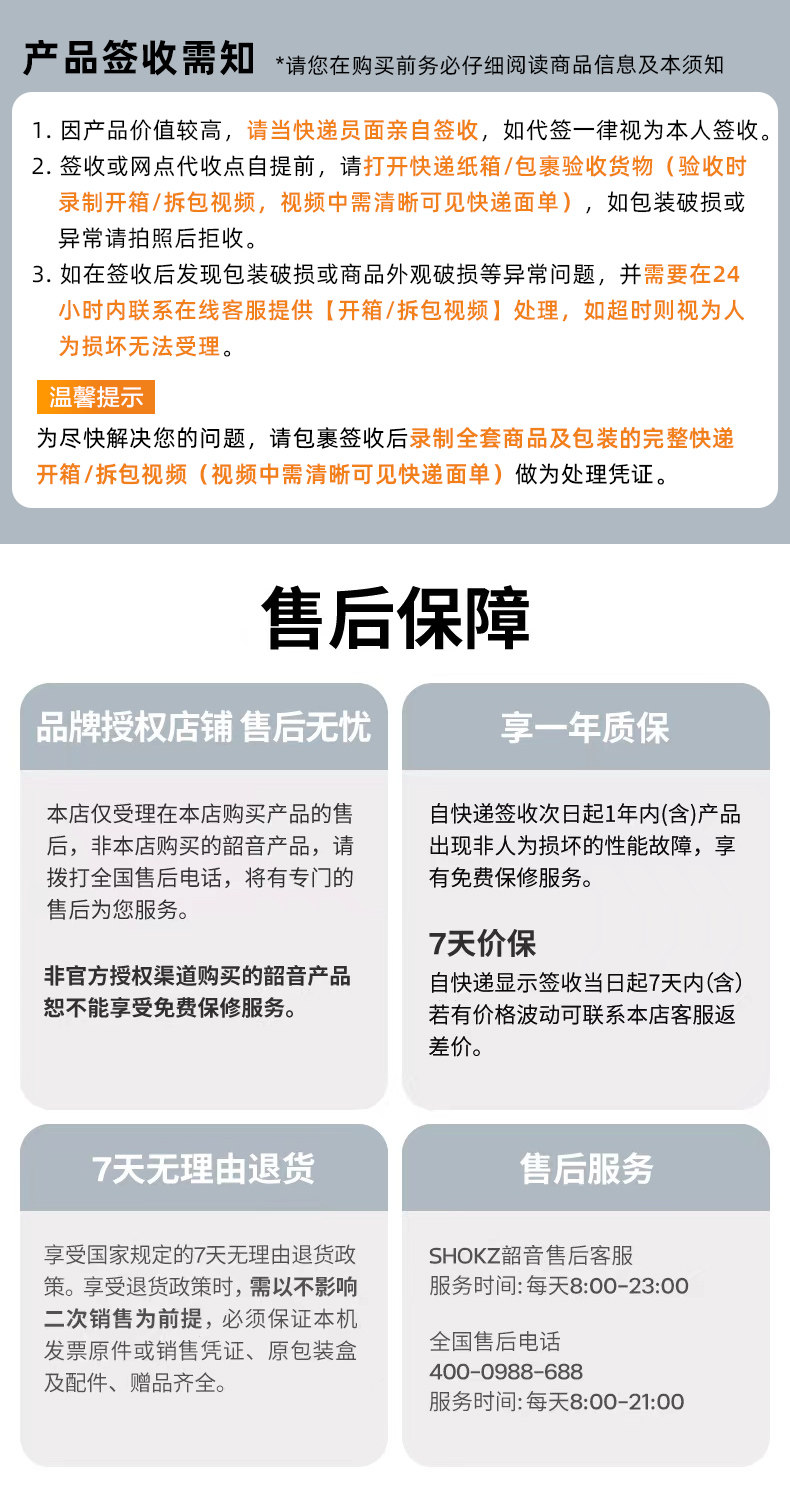 产品签收需知 *请您在购买前务必仔细阅读商品信息及本须知

1. 因产品价值较高，请当快递员面亲自签收，如代签一律视为本人签收。
2. 签收或网点代收点自提前，请打开快递纸箱/包裹验收货物（验收时录制开箱/拆包视频，视频中需清晰可见快递面单），如包装破损或异常请拍照后拒收。
3. 如在签收后发现包装破损或商品外观破损等异常问题，并需要在24小时内联系在线客服提供【开箱/拆包视频】处理，如超时则视为人为损坏无法受理。

温馨提示
为尽快解决您的问题，请包裹签收后录制全套商品及包装的完整快递开箱/拆包视频（视频中需清晰可见快递面单）做为处理凭证。

售后保障

品牌授权店铺 售后无忧

本店仅受理在本店购买产品的售后，非本店购买的韶音产品，请拨打全国售后电话，将有专门的售后为您服务。

非官方授权渠道购买的韶音产品恕不能享受免费保修服务。

享一年质保

自快递签收次日起1年内(含)产品出现非人为损坏的性能故障，享有免费保修服务。

7天价保
自快递显示签收当日起7天内(含)若有价格波动可联系本店客服返差价。

7天无理由退货

享受国家规定的7天无理由退货政策。享受退货政策时，需以不影响二次销售为前提，必须保证本机发票原件或销售凭证、原包装盒及配件、赠品齐全。

售后服务

SHOKZ韶音售后客服
服务时间: 每天8:00-23:00

全国售后电话
400-0988-688
服务时间: 每天8:00-21:00